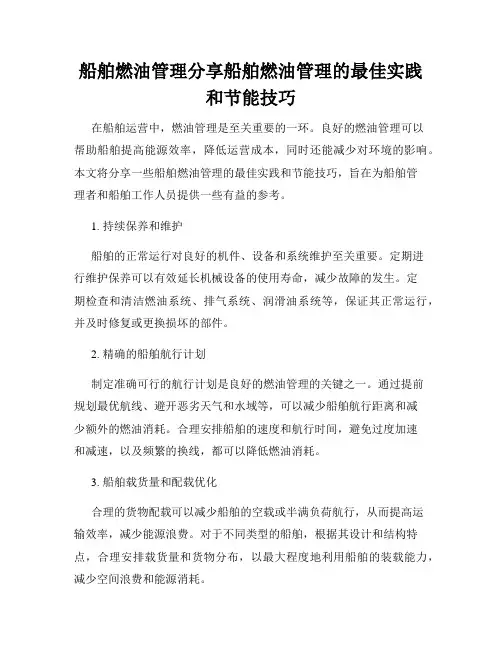 船舶燃油管理分享船舶燃油管理的最佳实践和节能技巧

在船舶运营中，燃油管理是至关重要的一环。良好的燃油管理可以帮助船舶提高能源效率，降低运营成本，同时还能减少对环境的影响。本文将分享一些船舶燃油管理的最佳实践和节能技巧，旨在为船舶管理者和船舶工作人员提供一些有益的参考。

1. 持续保养和维护

船舶的正常运行对良好的机件、设备和系统维护至关重要。定期进行维护保养可以有效延长机械设备的使用寿命，减少故障的发生。定期检查和清洁燃油系统、排气系统、润滑油系统等，保证其正常运行，并及时修复或更换损坏的部件。

2. 精确的船舶航行计划

制定准确可行的航行计划是良好的燃油管理的关键之一。通过提前规划最优航线、避开恶劣天气和水域等，可以减少船舶航行距离和减少额外的燃油消耗。合理安排船舶的速度和航行时间，避免过度加速和减速，以及频繁的换线，都可以降低燃油消耗。

3. 船舶载货量和配载优化

合理的货物配载可以减少船舶的空载或半满负荷航行，从而提高运输效率，减少能源浪费。对于不同类型的船舶，根据其设计和结构特点，合理安排载货量和货物分布，以最大程度地利用船舶的装载能力，减少空间浪费和能源消耗。